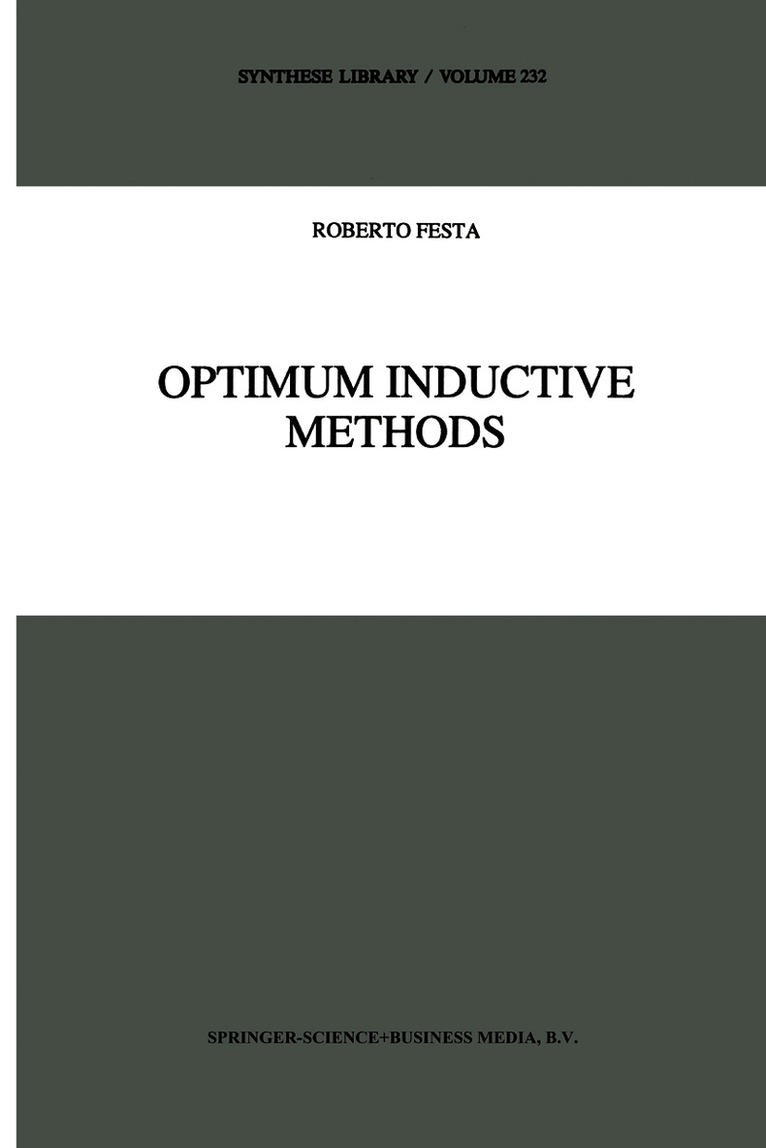 SYNTHESE LIBRARY / VOLUME 232

ROBERTO FESTA

OPTIMUM INDUCTIVE METHODS

SPRINGER-SCIENCE+BUSINESS MEDIA, B.V.